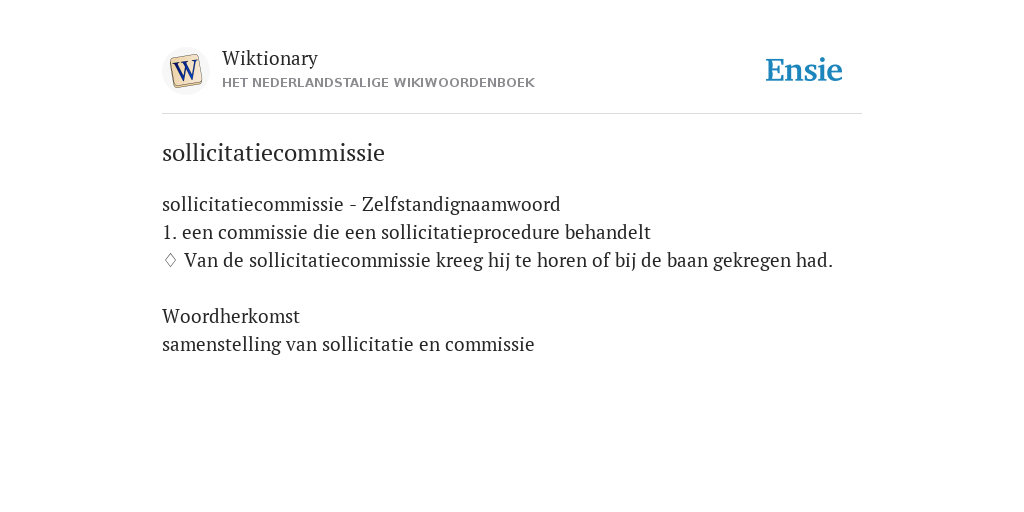 W

Wiktionary
HET NEDERLANDSTALIGE WIKIWOORDENBOEK

Ensie

sollicitatiecommissie

sollicitatiecommissie - Zelfstandignaamwoord
1. een commissie die een sollicitatieprocedure behandelt
◊ Van de sollicitatiecommissie kreeg hij te horen of bij de baan gekregen had.

Woordherkomst
samenstelling van sollicitatie en commissie